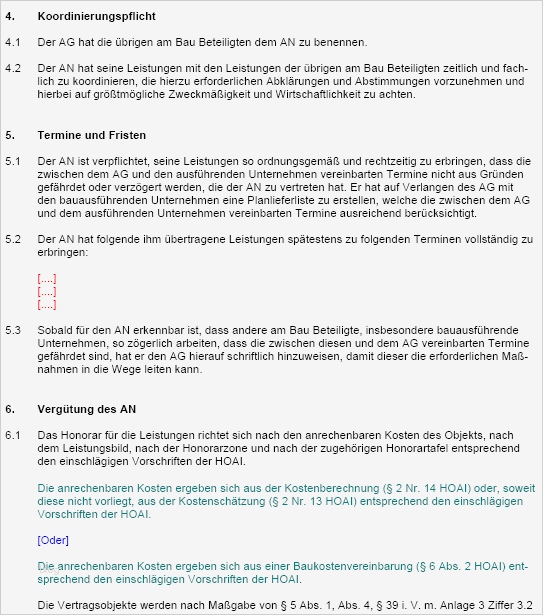 4. Koordinierungspflicht

4.1 Der AG hat die übrigen am Bau Beteiligten dem AN zu benennen.

4.2 Der AN hat seine Leistungen mit den Leistungen der übrigen am Bau Beteiligten zeitlich und fachlich zu koordinieren, die hierzu erforderlichen Abklärungen und Abstimmungen vorzunehmen und hierbei auf größtmögliche Zweckmäßigkeit und Wirtschaftlichkeit zu achten.

5. Termine und Fristen

5.1 Der AN ist verpflichtet, seine Leistungen so ordnungsgemäß und rechtzeitig zu erbringen, dass die zwischen dem AG und den ausführenden Unternehmen vereinbarten Termine nicht aus Gründen gefährdet oder verzögert werden, die der AN zu vertreten hat. Er hat auf Verlangen des AG mit den bauausführenden Unternehmen eine Planlieferliste zu erstellen, welche die zwischen dem AG und dem ausführenden Unternehmen vereinbarten Termine ausreichend berücksichtigt.

5.2 Der AN hat folgende ihm übertragene Leistungen spätestens zu folgenden Terminen vollständig zu erbringen:

[....]
[....]
[....]

5.3 Sobald für den AN erkennbar ist, dass andere am Bau Beteiligte, insbesondere bauausführende Unternehmen, so zögerlich arbeiten, dass die zwischen diesen und dem AG vereinbarten Termine gefährdet sind, hat er den AG hierauf schriftlich hinzuweisen, damit dieser die erforderlichen Maßnahmen in die Wege leiten kann.

6. Vergütung des AN

6.1 Das Honorar für die Leistungen richtet sich nach den anrechenbaren Kosten des Objekts, nach dem Leistungsbild, nach der Honorarzone und nach der zugehörigen Honorartafel entsprechend den einschlägigen Vorschriften der HOAI.

Die anrechenbaren Kosten ergeben sich aus der Kostenberechnung (§ 2 Nr. 14 HOAI) oder, soweit diese nicht vorliegt, aus der Kostenschätzung (§ 2 Nr. 13 HOAI) entsprechend den einschlägigen Vorschriften der HOAI.

[Oder]

Die anrechenbaren Kosten ergeben sich aus einer Baukostenvereinbarung (§ 6 Abs. 2 HOAI) entsprechend den einschlägigen Vorschriften der HOAI.

Die Vertragsobjekte werden nach Maßgabe von § 5 Abs. 1, Abs. 4, § 39 i. V. m. Anlage 3 Ziffer 3.2